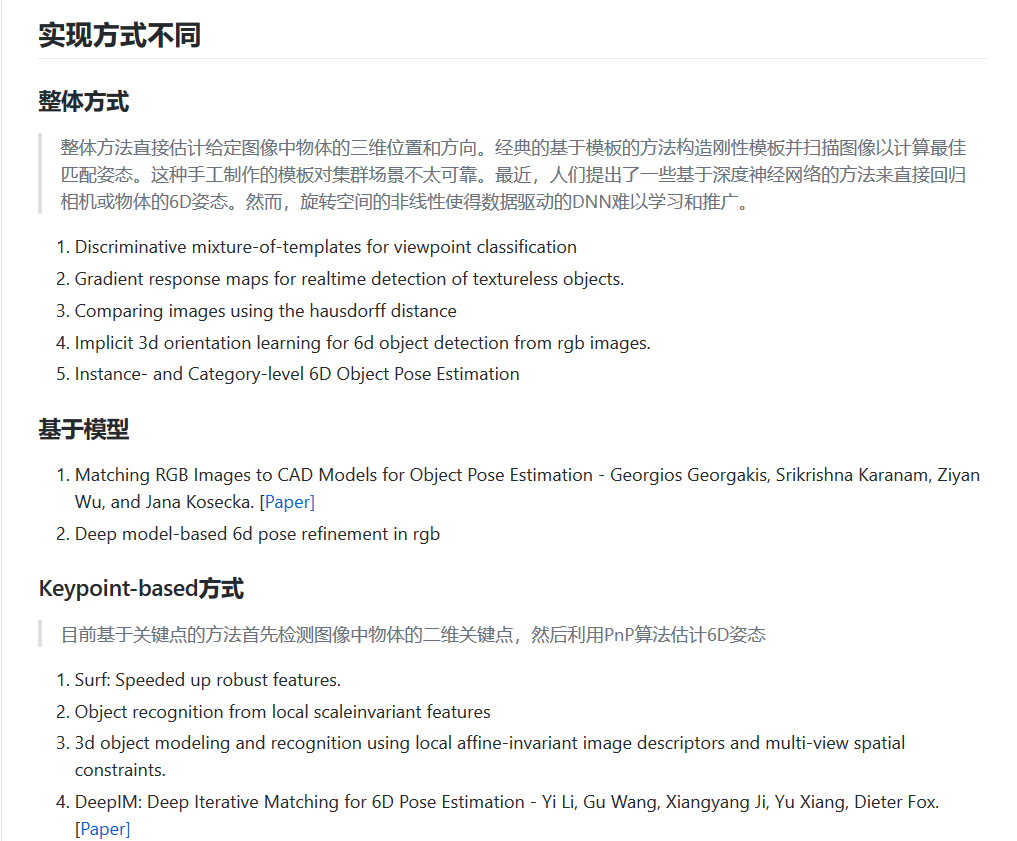 实现方式不同

整体方式

整体方法直接估计给定图像中物体的三维位置和方向。经典的基于模板的方法构造刚性模板并扫描图像以计算最佳匹配姿态。这种手工制作的模板对集群场景不太可靠。最近，人们提出了一些基于深度神经网络的方法来直接回归相机或物体的6D姿态。然而，旋转空间的非线性使得数据驱动的DNN难以学习和推广。

1. Discriminative mixture-of-templates for viewpoint classification
2. Gradient response maps for realtime detection of textureless objects.
3. Comparing images using the hausdorff distance
4. Implicit 3d orientation learning for 6d object detection from rgb images.
5. Instance- and Category-level 6D Object Pose Estimation

基于模型

1. Matching RGB Images to CAD Models for Object Pose Estimation - Georgios Georgakis, Srikrishna Karanam, Ziyan Wu, and Jana Kosecka. [Paper]
2. Deep model-based 6d pose refinement in rgb

Keypoint-based方式

目前基于关键点的方法首先检测图像中物体的二维关键点，然后利用PnP算法估计6D姿态

1. Surf: Speeded up robust features.
2. Object recognition from local scaleinvariant features
3. 3d object modeling and recognition using local affine-invariant image descriptors and multi-view spatial constraints.
4. DeepIM: Deep Iterative Matching for 6D Pose Estimation - Yi Li, Gu Wang, Xiangyang Ji, Yu Xiang, Dieter Fox. [Paper]